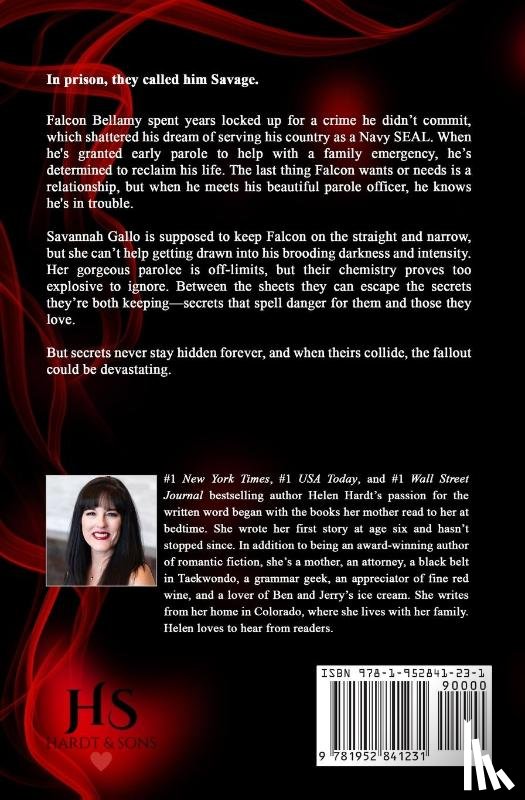 In prison, they called him Savage.

Falcon Bellamy spent years locked up for a crime he didn't commit, which shattered his dream of serving his country as a Navy SEAL. When he's granted early parole to help with a family emergency, he's determined to reclaim his life. The last thing Falcon wants or needs is a relationship, but when he meets his beautiful parole officer, he knows he's in trouble.

Savannah Gallo is supposed to keep Falcon on the straight and narrow, but she can't help getting drawn into his brooding darkness and intensity. Her gorgeous parolee is off-limits, but their chemistry proves too explosive to ignore. Between the sheets they can escape the secrets they're both keeping—secrets that spell danger for them and those they love.

But secrets never stay hidden forever, and when theirs collide, the fallout could be devastating.

#1 New York Times, #1 USA Today, and #1 Wall Street Journal bestselling author Helen Hardt's passion for the written word began with the books her mother read to her at bedtime. She wrote her first story at age six and hasn't stopped since. In addition to being an award-winning author of romantic fiction, she's a mother, an attorney, a black belt in Taekwondo, a grammar geek, an appreciator of fine red wine, and a lover of Ben and Jerry's ice cream. She writes from her home in Colorado, where she lives with her family. Helen loves to hear from readers.

HS
HARDT & SONS

ISBN 978-1-952841-23-1
90000
9 781952 841231